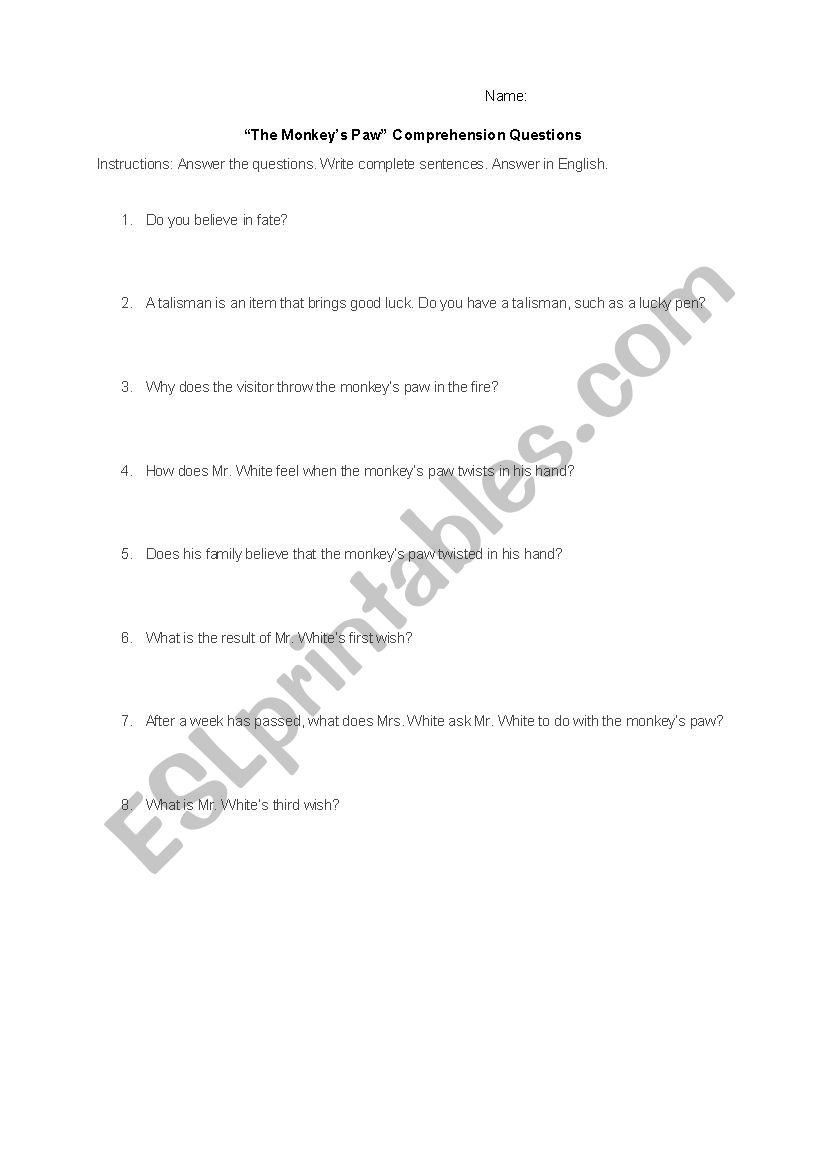 Name:

“The Monkey’s Paw” Comprehension Questions

Instructions: Answer the questions. Write complete sentences. Answer in English.

1. Do you believe in fate?

2. A talisman is an item that brings good luck. Do you have a talisman, such as a lucky pen?

3. Why does the visitor throw the monkey’s paw in the fire?

4. How does Mr. White feel when the monkey’s paw twists in his hand?

5. Does his family believe that the monkey’s paw twisted in his hand?

6. What is the result of Mr. White’s first wish?

7. After a week has passed, what does Mrs. White ask Mr. White to do with the monkey’s paw?

8. What is Mr. White’s third wish?

ESLprintables.com